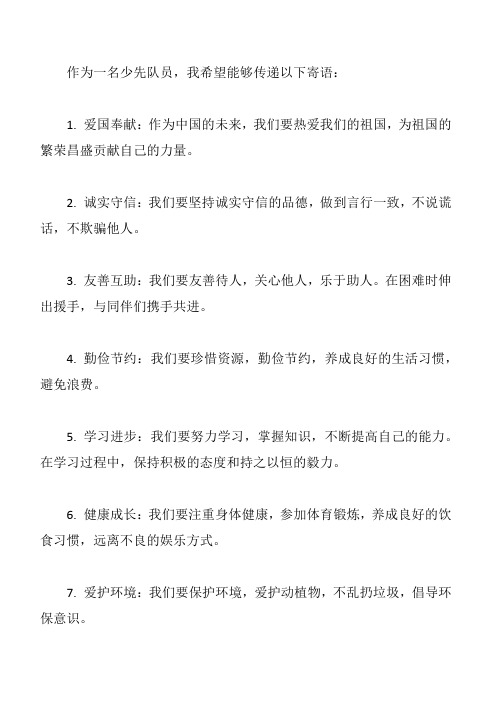 作为一名少先队员，我希望能够传递以下寄语：

1. 爱国奉献：作为中国的未来，我们要热爱我们的祖国，为祖国的繁荣昌盛贡献自己的力量。

2. 诚实守信：我们要坚持诚实守信的品德，做到言行一致，不说谎话，不欺骗他人。

3. 友善互助：我们要友善待人，关心他人，乐于助人。在困难时伸出援手，与同伴们携手共进。

4. 勤俭节约：我们要珍惜资源，勤俭节约，养成良好的生活习惯，避免浪费。

5. 学习进步：我们要努力学习，掌握知识，不断提高自己的能力。在学习过程中，保持积极的态度和持之以恒的毅力。

6. 健康成长：我们要注重身体健康，参加体育锻炼，养成良好的饮食习惯，远离不良的娱乐方式。

7. 爱护环境：我们要保护环境，爱护动植物，不乱扔垃圾，倡导环保意识。